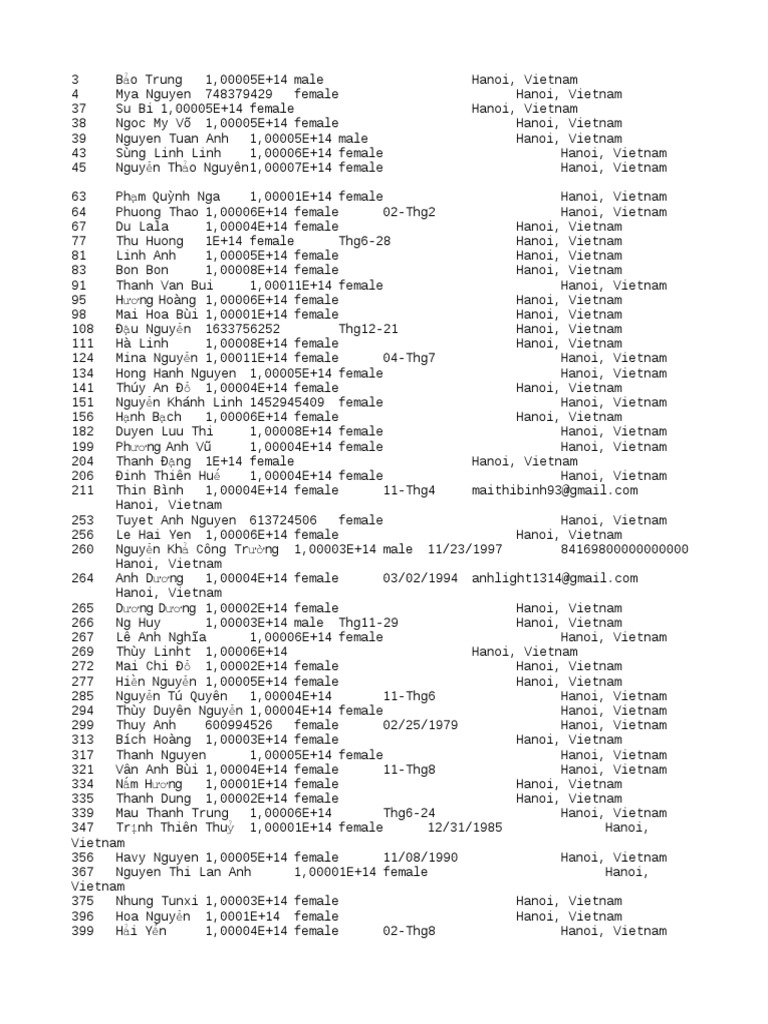 3 Bảo Trung 1,00005E+14 male Hanoi, Vietnam
4 Mya Nguyen 748379429 female Hanoi, Vietnam
37 Su Bi 1,00005E+14 female Hanoi, Vietnam
38 Ngoc My Võ 1,00005E+14 female Hanoi, Vietnam
39 Nguyen Tuan Anh 1,00005E+14 male Hanoi, Vietnam
43 Sùng Linh Linh 1,00006E+14 female Hanoi, Vietnam
45 Nguyễn Thảo Nguyên1,00007E+14 female Hanoi, Vietnam

63 Phạm Quỳnh Nga 1,00001E+14 female Hanoi, Vietnam
64 Phuong Thao 1,00006E+14 female 02-Thg2 Hanoi, Vietnam
67 Du Lala 1,00004E+14 female Hanoi, Vietnam
77 Thu Huong 1E+14 female Thg6-28 Hanoi, Vietnam
81 Linh Anh 1,00005E+14 female Hanoi, Vietnam
83 Bon Bon 1,00008E+14 female Hanoi, Vietnam
91 Thanh Van Bui 1,00011E+14 female Hanoi, Vietnam
95 Hương Hoàng 1,00006E+14 female Hanoi, Vietnam
98 Mai Hoa Bùi 1,00001E+14 female Hanoi, Vietnam
108 Đậu Nguyễn 1633756252 Thg12-21 Hanoi, Vietnam
111 Hà Linh 1,00008E+14 female Hanoi, Vietnam
124 Mina Nguyễn 1,00011E+14 female 04-Thg7 Hanoi, Vietnam
134 Hong Hanh Nguyen 1,00005E+14 female Hanoi, Vietnam
141 Thúy An Đỗ 1,00004E+14 female Hanoi, Vietnam
151 Nguyễn Khánh Linh 1452945409 female Hanoi, Vietnam
156 Hạnh Bạch 1,00006E+14 female Hanoi, Vietnam
182 Duyen Luu Thi 1,00008E+14 female Hanoi, Vietnam
199 Phương Anh Vũ 1,00004E+14 female Hanoi, Vietnam
204 Thanh Đặng 1E+14 female Hanoi, Vietnam
206 Đinh Thiên Huế 1,00004E+14 female Hanoi, Vietnam
211 Thìn Bình 1,00004E+14 female 11-Thg4 maithibinh93@gmail.com Hanoi, Vietnam
253 Tuyet Anh Nguyen 613724506 female Hanoi, Vietnam
256 Le Hai Yen 1,00006E+14 female Hanoi, Vietnam
260 Nguyễn Khả Công Trường 1,00003E+14 male 11/23/1997 84169800000000000 Hanoi, Vietnam
264 Anh Dương 1,00004E+14 female 03/02/1994 anhlight1314@gmail.com Hanoi, Vietnam
265 Dương Dương 1,00002E+14 female Hanoi, Vietnam
266 Ng Huy 1,00003E+14 male Thg11-29 Hanoi, Vietnam
267 Lê Anh Nghĩa 1,00006E+14 female Hanoi, Vietnam
269 Thùy Linht 1,00006E+14 Hanoi, Vietnam
272 Mai Chi Đỗ 1,00002E+14 female Hanoi, Vietnam
277 Hiền Nguyễn 1,00005E+14 female Hanoi, Vietnam
285 Nguyễn Tú Quyên 1,00004E+14 11-Thg6 Hanoi, Vietnam
294 Thùy Duyên Nguyễn 1,00004E+14 female Hanoi, Vietnam
299 Thuy Anh 600994526 female 02/25/1979 Hanoi, Vietnam
313 Bích Hoàng 1,00003E+14 female Hanoi, Vietnam
317 Thanh Nguyen 1,00005E+14 female Hanoi, Vietnam
321 Vân Anh Bùi 1,00004E+14 female 11-Thg8 Hanoi, Vietnam
334 Nấm Hương 1,00001E+14 female Hanoi, Vietnam
335 Thanh Dung 1,00002E+14 female Hanoi, Vietnam
339 Mau Thanh Trung 1,00006E+14 Thg6-24 Hanoi, Vietnam
347 Trịnh Thiên Thuỷ 1,00001E+14 female 12/31/1985 Hanoi, Vietnam
356 Havy Nguyen 1,00005E+14 female 11/08/1990 Hanoi, Vietnam
367 Nguyen Thi Lan Anh 1,00001E+14 female Hanoi, Vietnam
375 Nhung Tunxi 1,00003E+14 female Hanoi, Vietnam
396 Hoa Nguyễn 1,0001E+14 female Hanoi, Vietnam
399 Hải Yến 1,00004E+14 female 02-Thg8 Hanoi, Vietnam